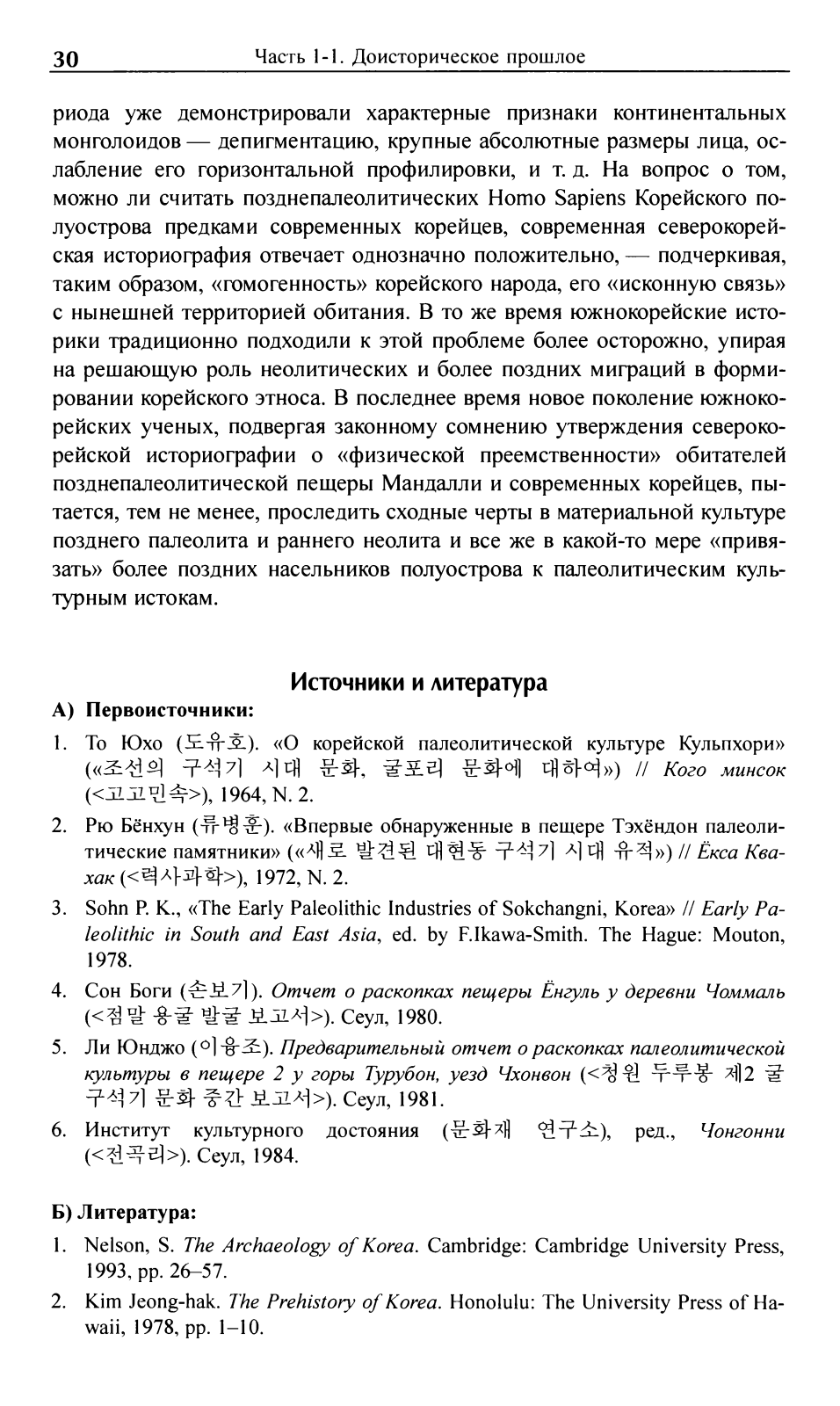 30 Часть 1-1. Доисторическое прошлое

риода уже демонстрировали характерные признаки континентальных монголоидов — депигментацию, крупные абсолютные размеры лица, ослабление его горизонтальной профилировки, и т. д. На вопрос о том, можно ли считать позднепалеолитических Homo Sapiens Корейского полуострова предками современных корейцев, современная северокорейская историография отвечает однозначно положительно, — подчеркивая, таким образом, «гомогенность» корейского народа, его «исконную связь» с нынешней территорией обитания. В то же время южнокорейские историки традиционно подходили к этой проблеме более осторожно, упирая на решающую роль неолитических и более поздних миграций в формировании корейского этноса. В последнее время новое поколение южнокорейских ученых, подвергая законному сомнению утверждения северокорейской историографии о «физической преемственности» обитателей позднепалеолитической пещеры Мандалли и современных корейцев, пытается, тем не менее, проследить сходные черты в материальной культуре позднего палеолита и раннего неолита и все же в какой-то мере «привязать» более поздних насельников полуострова к палеолитическим культурным истокам.

Источники и литература

А) Первоисточники:

1. То Юхо (도유호). «О корейской палеолитической культуре Кульпхори» («조선의 구석기 시대 문화, 굴포리 문화에 대하여») // Кого минсок (<고고민속>), 1964, N. 2.

2. Рю Бёнхун (류병훈). «Впервые обнаруженные в пещере Тэхёндон палеолитические памятники» («새로 발견된 대현동 구석기 시대 유적») // Ёкса Квахак (<력사과학>), 1972, N. 2.

3. Sohn P. K., «The Early Paleolithic Industries of Sokchangni, Korea» // Early Paleolithic in South and East Asia, ed. by F.Ikawa-Smith. The Hague: Mouton, 1978.

4. Сон Боги (손보기). Отчет о раскопках пещеры Ёнгуль у деревни Чоммаль (<점말 용굴 발굴 보고서>). Сеул, 1980.

5. Ли Юнджо (이융조). Предварительный отчет о раскопках палеолитической культуры в пещере 2 у горы Турубон, уезд Чхонвон (<청원 두루봉 제2 굴 구석기 문화 중간 보고서>). Сеул, 1981.

6. Институт культурного достояния (문화재 연구소), ред., Чонгонни (<전곡리>). Сеул, 1984.

Б) Литература:

1. Nelson, S. The Archaeology of Korea. Cambridge: Cambridge University Press, 1993, pp. 26–57.

2. Kim Jeong-hak. The Prehistory of Korea. Honolulu: The University Press of Hawaii, 1978, pp. 1–10.